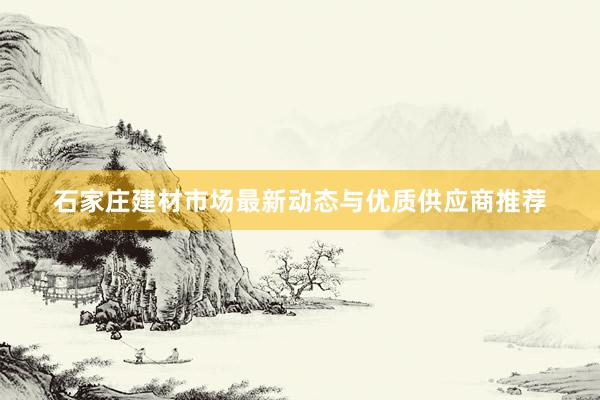 石家庄建材市场最新动态与优质供应商推荐